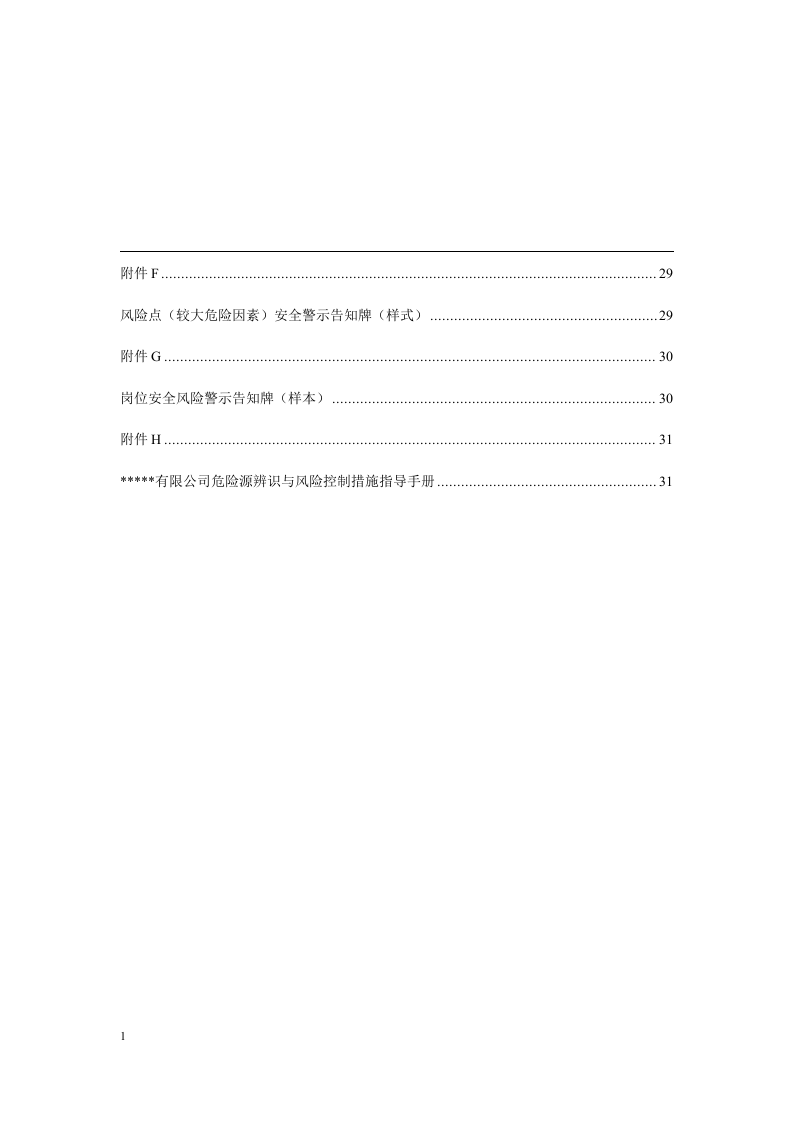 附件F 29

风险点（较大危险因素）安全警示告知牌（样式） 29

附件G 30

岗位安全风险警示告知牌（样本） 30

附件H 31

*****有限公司危险源辨识与风险控制措施指导手册 31

1